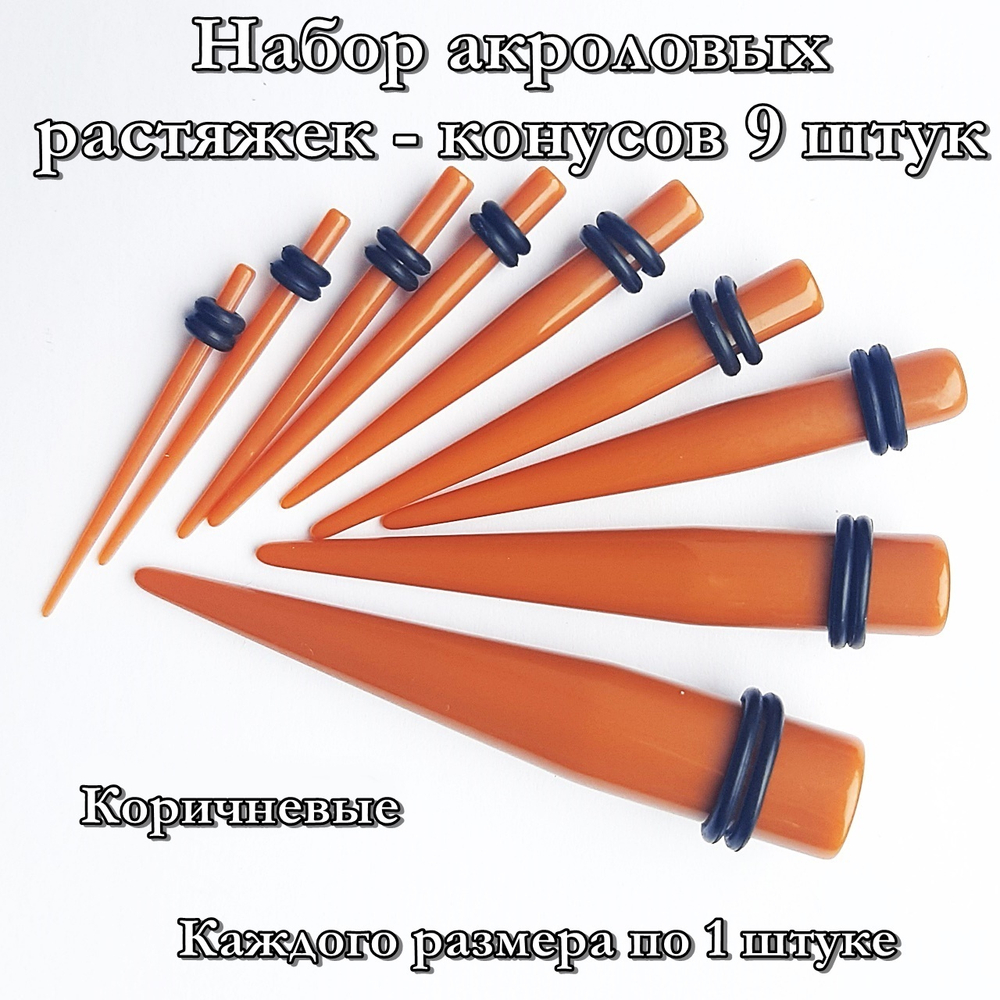 Набор акроловых растяжек - конусов 9 штук

Коричневые

Каждого размера по 1 штуке